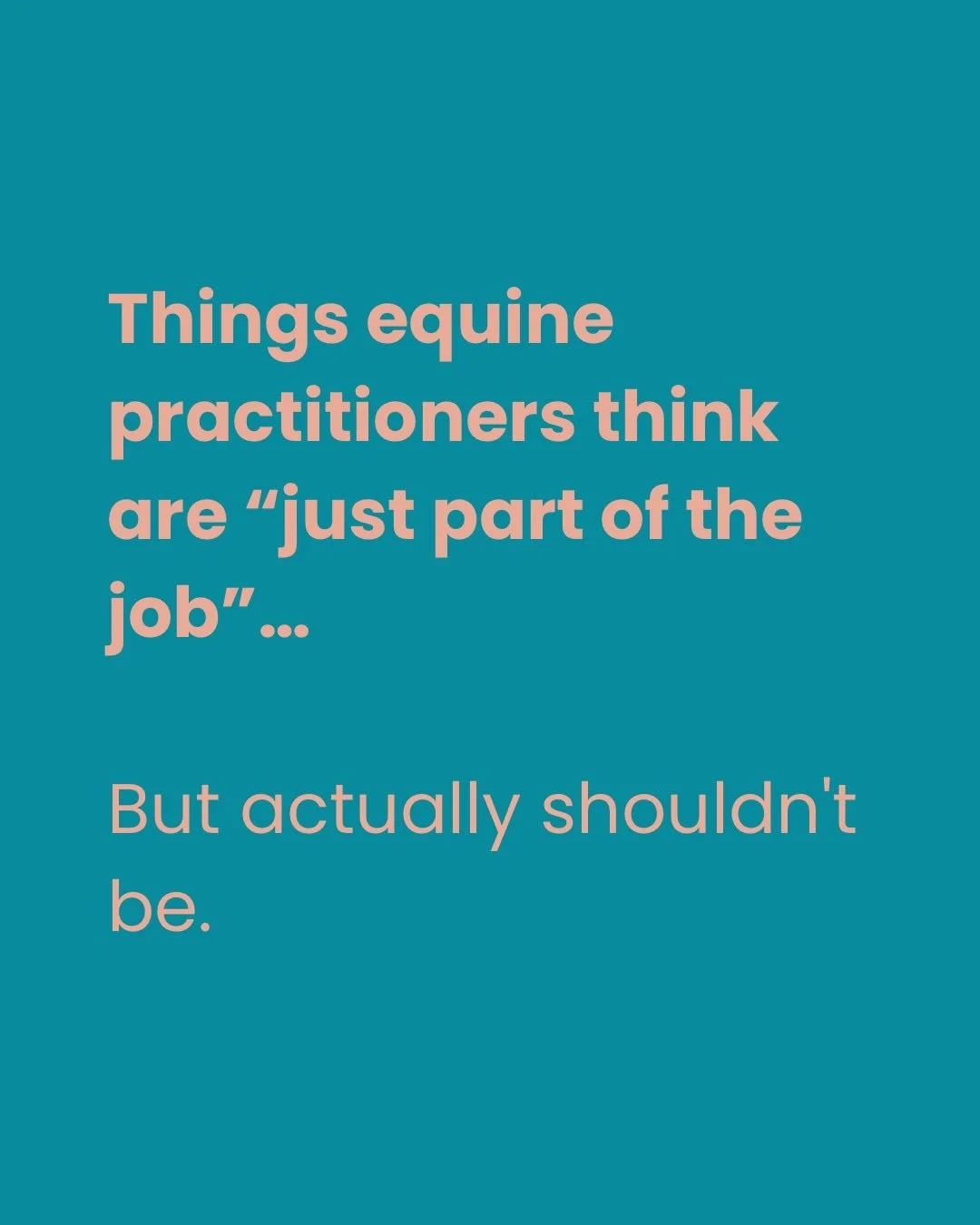 Things equine practitioners think are “just part of the job”...

But actually shouldn't be.